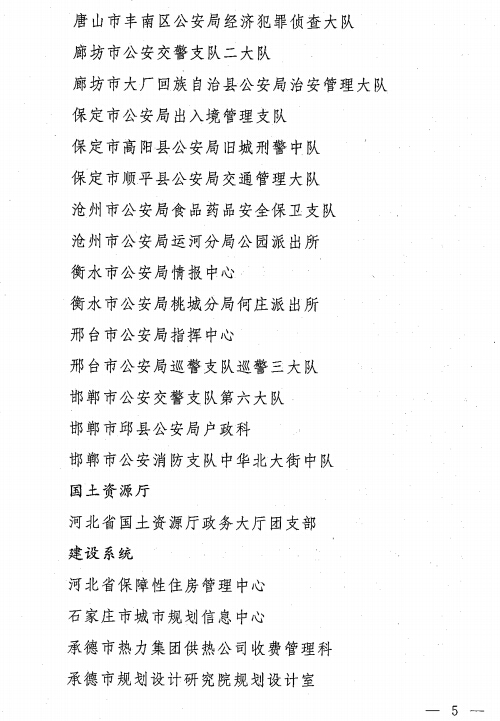 唐山市丰南区公安局经济犯罪侦查大队

廊坊市公安交警支队二大队

廊坊市大厂回族自治县公安局治安管理大队

保定市公安局出入境管理支队

保定市高阳县公安局旧城刑警中队

保定市顺平县公安局交通管理大队

沧州市公安局食品药品安全保卫支队

沧州市公安局运河分局公园派出所

衡水市公安局情报中心

衡水市公安局桃城分局何庄派出所

邢台市公安局指挥中心

邢台市公安局巡警支队巡警三大队

邯郸市公安交警支队第六大队

邯郸市邱县公安局户政科

邯郸市公安消防支队中华北大街中队

国土资源厅

河北省国土资源厅政务大厅团支部

建设系统

河北省保障性住房管理中心

石家庄市城市规划信息中心

承德市热力集团供热公司收费管理科

承德市规划设计研究院规划设计室

— 5 —